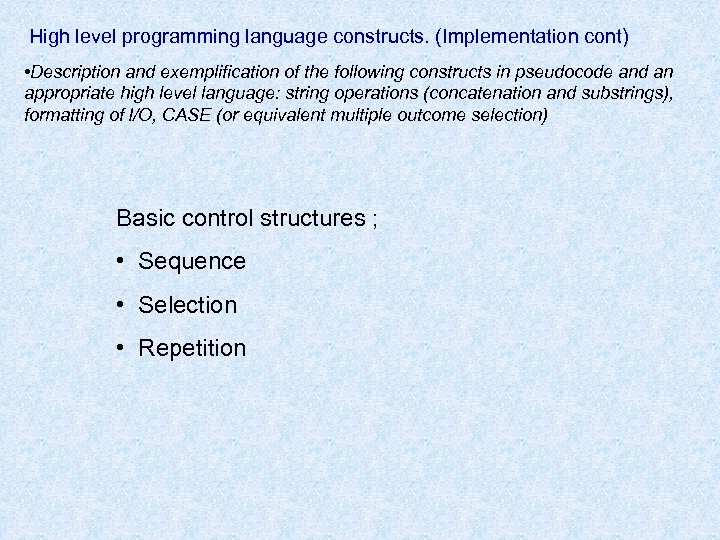 High level programming language constructs. (Implementation cont)

•Description and exemplification of the following constructs in pseudocode and an appropriate high level language: string operations (concatenation and substrings), formatting of I/O, CASE (or equivalent multiple outcome selection)

Basic control structures ;

• Sequence

• Selection

• Repetition